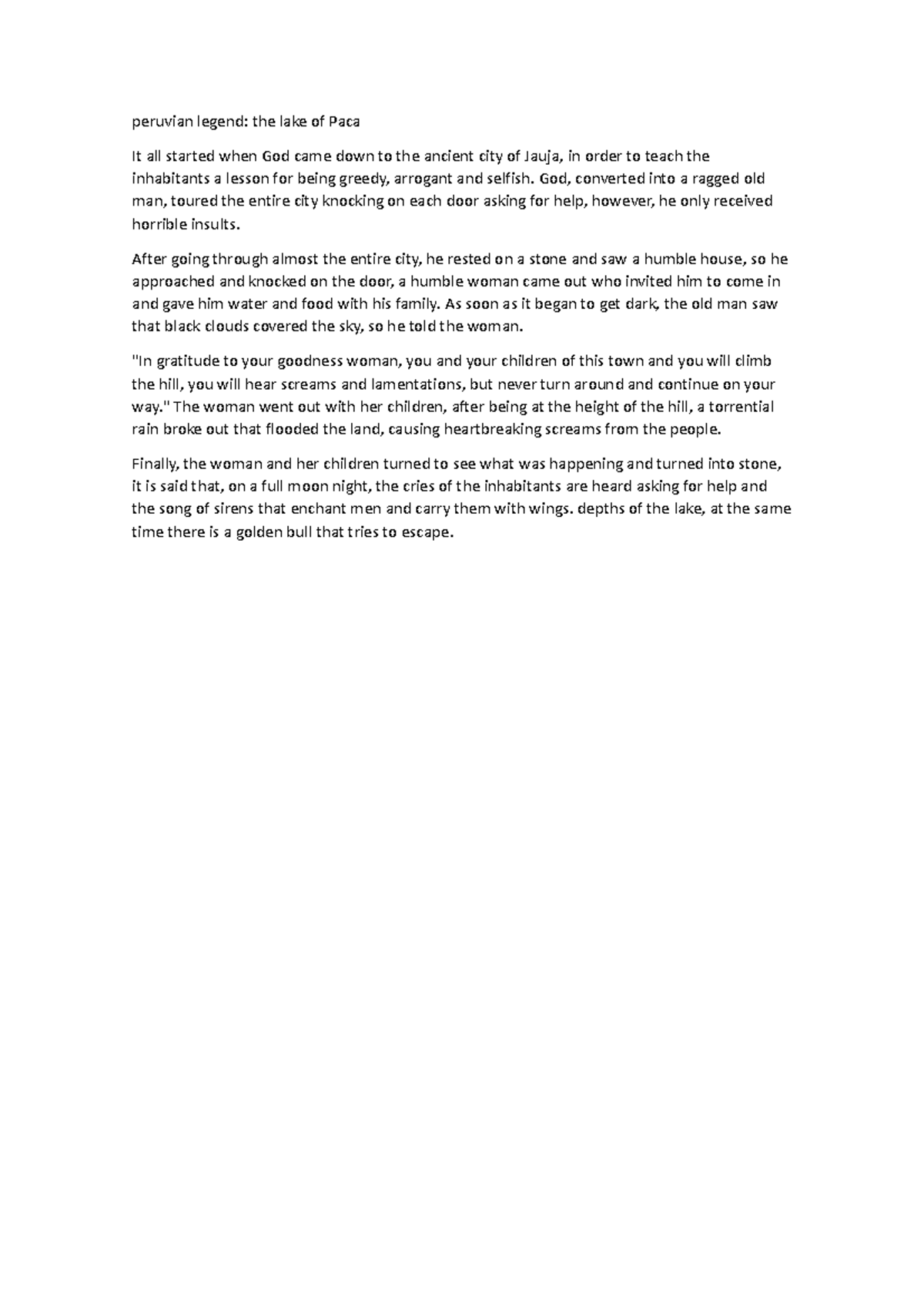 peruvian legend: the lake of Paca

It all started when God came down to the ancient city of Jauja, in order to teach the inhabitants a lesson for being greedy, arrogant and selfish. God, converted into a ragged old man, toured the entire city knocking on each door asking for help, however, he only received horrible insults.

After going through almost the entire city, he rested on a stone and saw a humble house, so he approached and knocked on the door, a humble woman came out who invited him to come in and gave him water and food with his family. As soon as it began to get dark, the old man saw that black clouds covered the sky, so he told the woman.

"In gratitude to your goodness woman, you and your children of this town and you will climb the hill, you will hear screams and lamentations, but never turn around and continue on your way." The woman went out with her children, after being at the height of the hill, a torrential rain broke out that flooded the land, causing heartbreaking screams from the people.

Finally, the woman and her children turned to see what was happening and turned into stone, it is said that, on a full moon night, the cries of the inhabitants are heard asking for help and the song of sirens that enchant men and carry them with wings. depths of the lake, at the same time there is a golden bull that tries to escape.